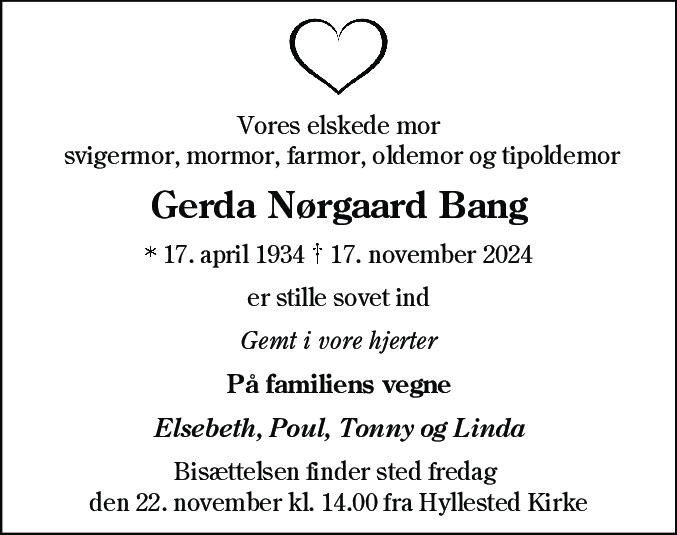 Vores elskede mor
svigermor, mormor, farmor, oldemor og tipoldemor

Gerda Nørgaard Bang

* 17. april 1934 † 17. november 2024

er stille sovet ind

Gemt i vore hjerter

På familiens vegne

Elsebeth, Poul, Tonny og Linda

Bisættelsen finder sted fredag
den 22. november kl. 14.00 fra Hyllested Kirke